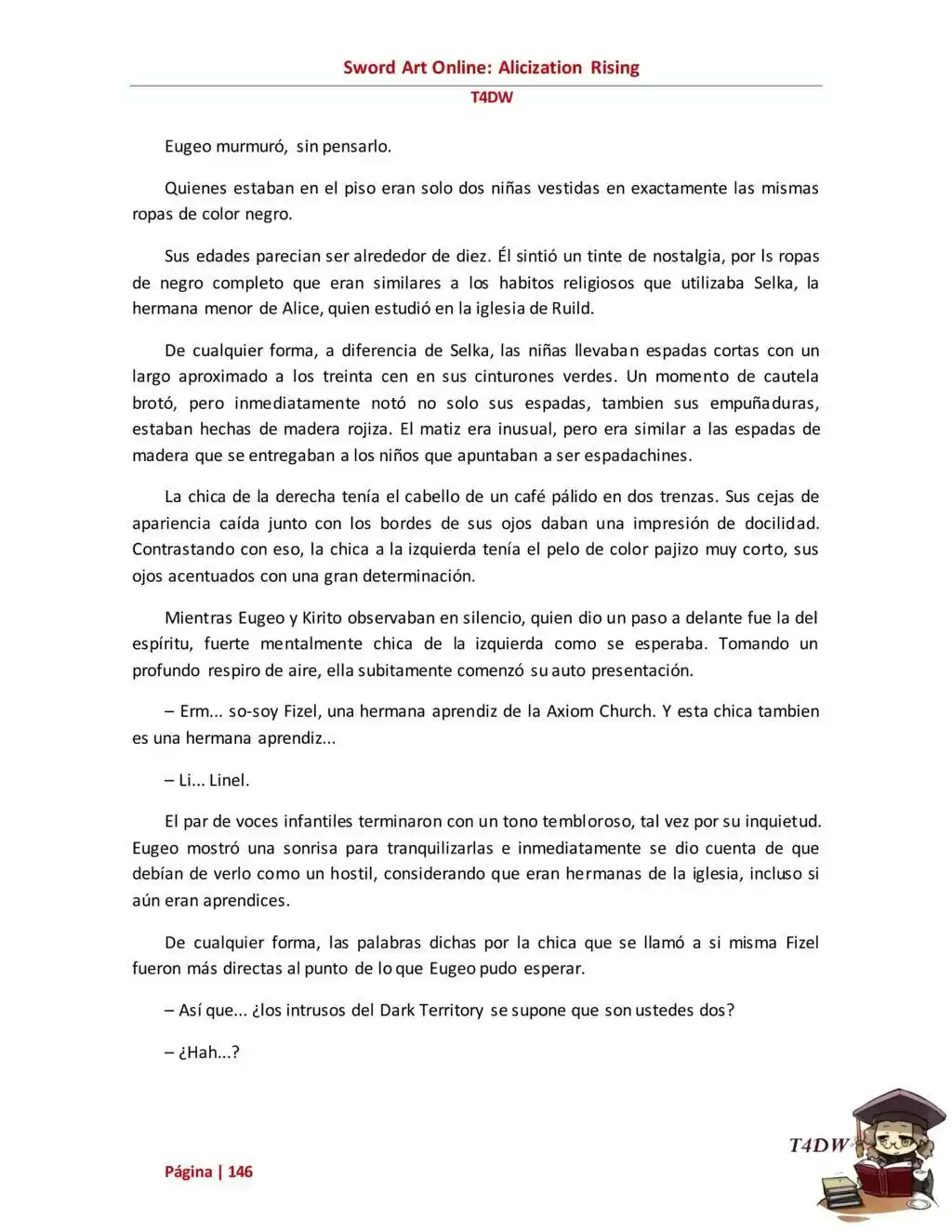 Sword Art Online: Alicization Rising

T4DW

Eugeo murmuró, sin pensarlo.

Quienes estaban en el piso eran solo dos niñas vestidas en exactamente las mismas ropas de color negro.

Sus edades parecian ser alrededor de diez. Él sintió un tinte de nostalgia, por ls ropas de negro completo que eran similares a los habitos religiosos que utilizaba Selka, la hermana menor de Alice, quien estudió en la iglesia de Ruild.

De cualquier forma, a diferencia de Selka, las niñas llevaban espadas cortas con un largo aproximado a los treinta cen en sus cinturones verdes. Un momento de cautela brotó, pero inmediatamente notó no solo sus espadas, tambien sus empuñaduras, estaban hechas de madera rojiza. El matiz era inusual, pero era similar a las espadas de madera que se entregaban a los niños que apuntaban a ser espadachines.

La chica de la derecha tenía el cabello de un café pálido en dos trenzas. Sus cejas de apariencia caída junto con los bordes de sus ojos daban una impresión de docilidad. Contrastando con eso, la chica a la izquierda tenía el pelo de color pajizo muy corto, sus ojos acentuados con una gran determinación.

Mientras Eugeo y Kirito observaban en silencio, quien dio un paso a delante fue la del espíritu, fuerte mentalmente chica de la izquierda como se esperaba. Tomando un profundo respiro de aire, ella subitamente comenzó su auto presentación.

– Erm... so-soy Fizel, una hermana aprendiz de la Axiom Church. Y esta chica tambien es una hermana aprendiz...

– Li... Linel.

El par de voces infantiles terminaron con un tono tembloroso, tal vez por su inquietud. Eugeo mostró una sonrisa para tranquilizarlas e inmediatamente se dio cuenta de que debían de verlo como un hostil, considerando que eran hermanas de la iglesia, incluso si aún eran aprendices.

De cualquier forma, las palabras dichas por la chica que se llamó a si misma Fizel fueron más directas al punto de lo que Eugeo pudo esperar.

– Así que... ¿los intrusos del Dark Territory se supone que son ustedes dos?

– ¿Hah...?

Página | 146

T4DW